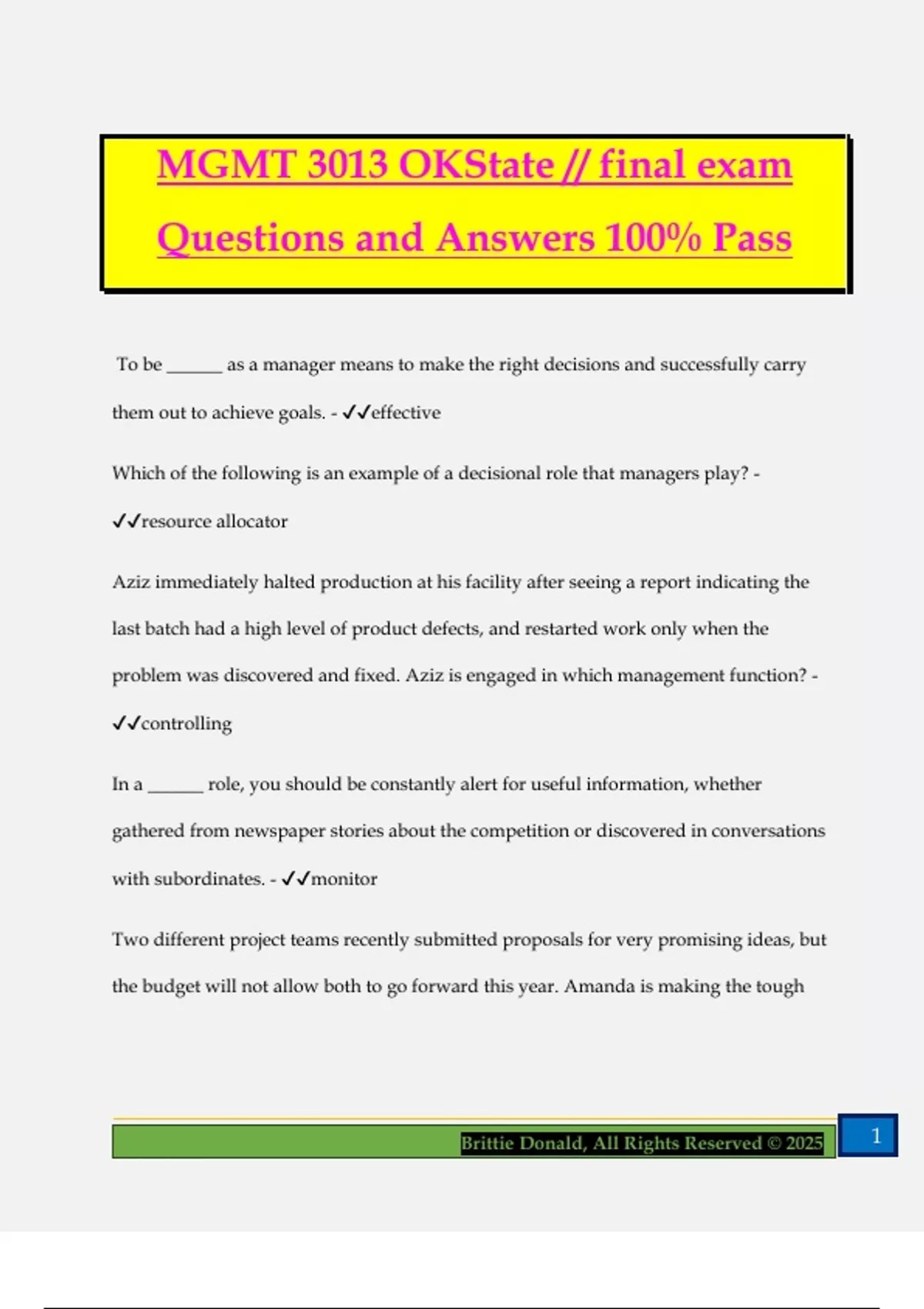 MGMT 3013 OKState // final exam Questions and Answers 100% Pass

To be ______ as a manager means to make the right decisions and successfully carry them out to achieve goals. - ✓✓effective

Which of the following is an example of a decisional role that managers play? - ✓✓resource allocator

Aziz immediately halted production at his facility after seeing a report indicating the last batch had a high level of product defects, and restarted work only when the problem was discovered and fixed. Aziz is engaged in which management function? - ✓✓controlling

In a ______ role, you should be constantly alert for useful information, whether gathered from newspaper stories about the competition or discovered in conversations with subordinates. - ✓✓monitor

Two different project teams recently submitted proposals for very promising ideas, but the budget will not allow both to go forward this year. Amanda is making the tough

Brittie Donald, All Rights Reserved © 2025

1